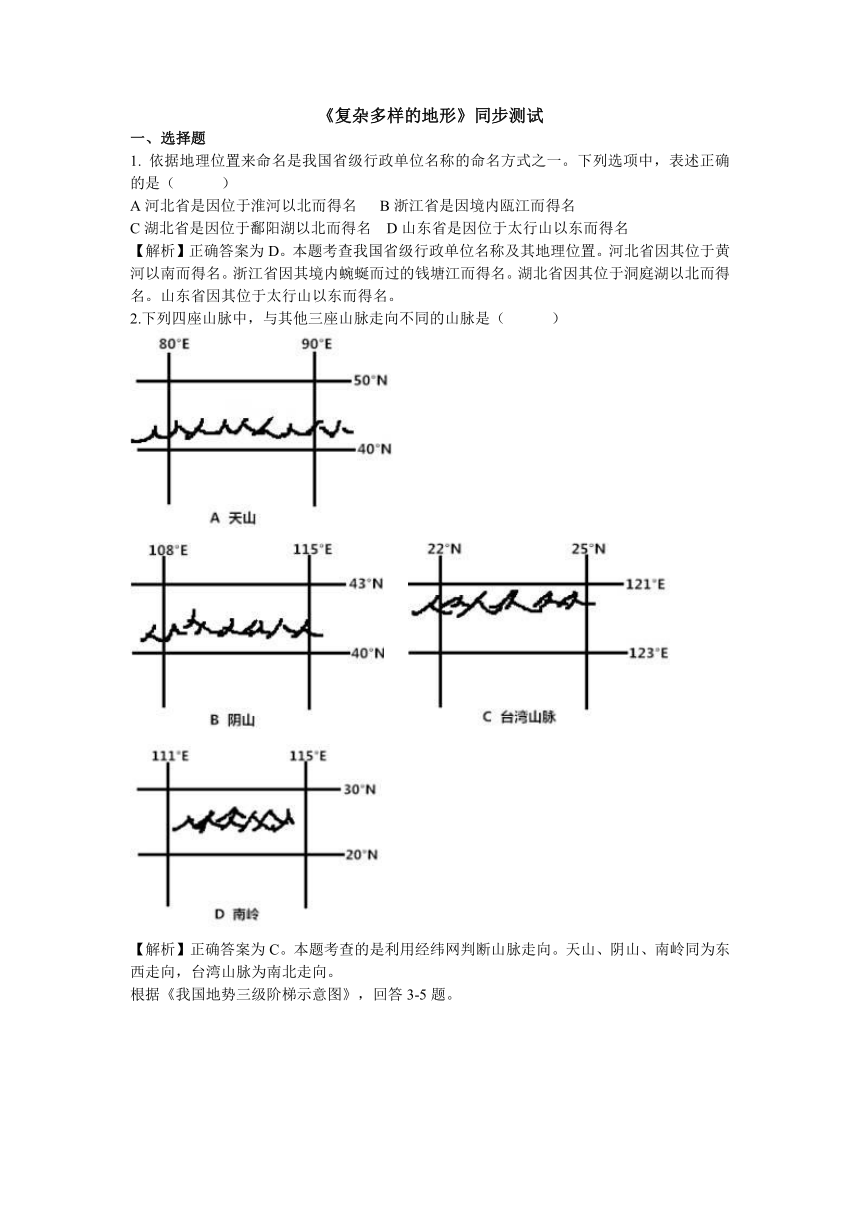 《复杂多样的地形》同步测试

一、选择题

1. 依据地理位置来命名是我国省级行政单位名称的命名方式之一。下列选项中，表述正确的是（　　）

A 河北省是因位于淮河以北而得名　B 浙江省是因境内瓯江而得名

C 湖北省是因位于鄱阳湖以北而得名　D 山东省是因位于太行山以东而得名

【解析】正确答案为 D。本题考查我国省级行政单位名称及其地理位置。河北省因其位于黄河以南而得名。浙江省因其境内蜿蜒而过的钱塘江而得名。湖北省因其位于洞庭湖以北而得名。山东省因其位于太行山以东而得名。

2.下列四座山脉中，与其他三座山脉走向不同的山脉是（　　）

80°E
90°E
50°N
40°N
A 天山

108°E
115°E
43°N
40°N
B 阴山

22°N
25°N
121°E
123°E
C 台湾山脉

111°E
115°E
30°N
20°N
D 南岭

【解析】正确答案为 C。本题考查的是利用经纬网判断山脉走向。天山、阴山、南岭同为东西走向，台湾山脉为南北走向。

根据《我国地势三级阶梯示意图》，回答 3-5 题。